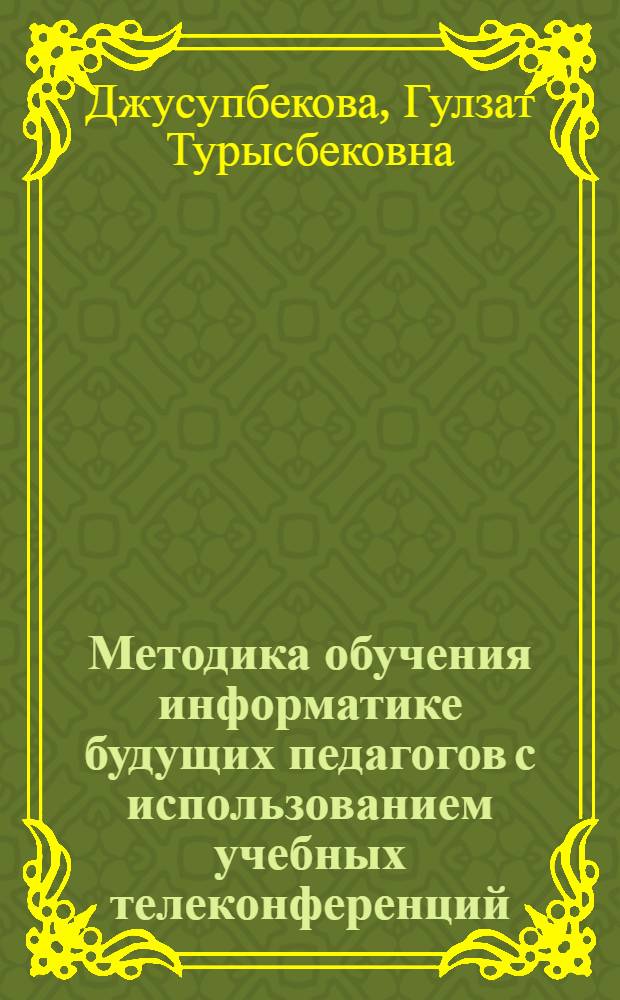 Джусупбекова, Гулзат Турысбековна

Методика обучения информатике будущих педагогов с использованием учебных телеконференций